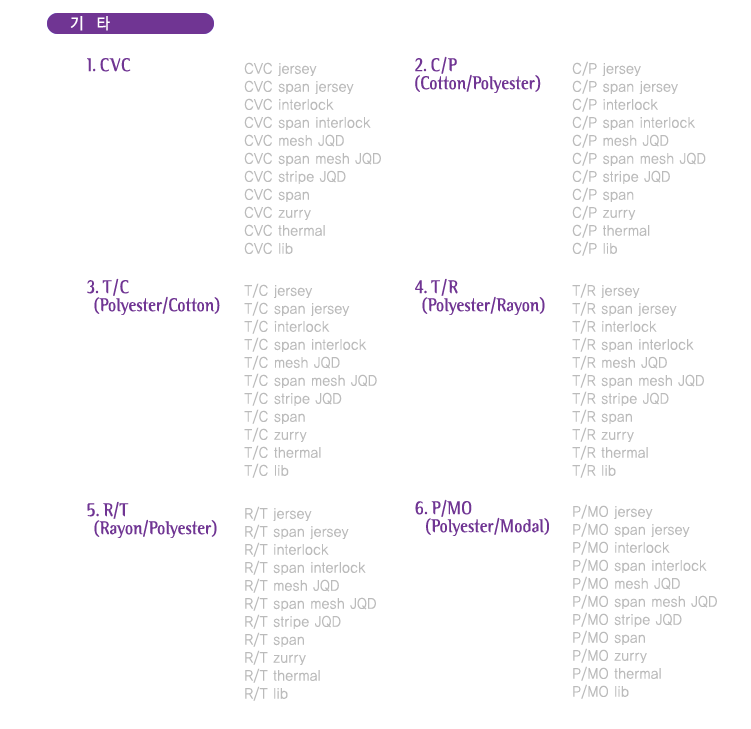 기 타

1. CVC

CVC jersey
CVC span jersey
CVC interlock
CVC span interlock
CVC mesh JQD
CVC span mesh JQD
CVC stripe JQD
CVC span
CVC zurry
CVC thermal
CVC lib

2. C/P (Cotton/Polyester)

C/P jersey
C/P span jersey
C/P interlock
C/P span interlock
C/P mesh JQD
C/P span mesh JQD
C/P stripe JQD
C/P span
C/P zurry
C/P thermal
C/P lib

3. T/C (Polyester/Cotton)

T/C jersey
T/C span jersey
T/C interlock
T/C span interlock
T/C mesh JQD
T/C span mesh JQD
T/C stripe JQD
T/C span
T/C zurry
T/C thermal
T/C lib

4. T/R (Polyester/Rayon)

T/R jersey
T/R span jersey
T/R interlock
T/R span interlock
T/R mesh JQD
T/R span mesh JQD
T/R stripe JQD
T/R span
T/R zurry
T/R thermal
T/R lib

5. R/T (Rayon/Polyester)

R/T jersey
R/T span jersey
R/T interlock
R/T span interlock
R/T mesh JQD
R/T span mesh JQD
R/T stripe JQD
R/T span
R/T zurry
R/T thermal
R/T lib

6. P/MO (Polyester/Modal)

P/MO jersey
P/MO span jersey
P/MO interlock
P/MO span interlock
P/MO mesh JQD
P/MO span mesh JQD
P/MO stripe JQD
P/MO span
P/MO zurry
P/MO thermal
P/MO lib